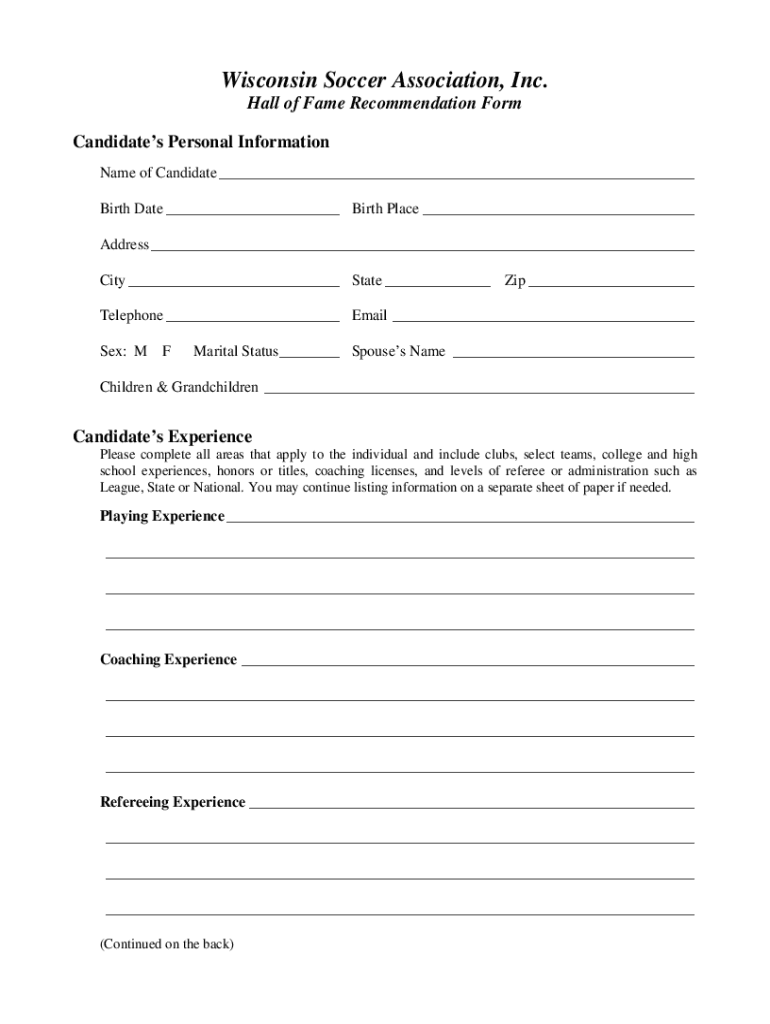 Wisconsin Soccer Association, Inc.
Hall of Fame Recommendation Form

Candidate's Personal Information

Name of Candidate

Birth Date Birth Place

Address

City State Zip

Telephone Email

Sex: M F Marital Status Spouse's Name

Children & Grandchildren

Candidate's Experience

Please complete all areas that apply to the individual and include clubs, select teams, college and high school experiences, honors or titles, coaching licenses, and levels of referee or administration such as League, State or National. You may continue listing information on a separate sheet of paper if needed.

Playing Experience

Coaching Experience

Refereeing Experience

(Continued on the back)